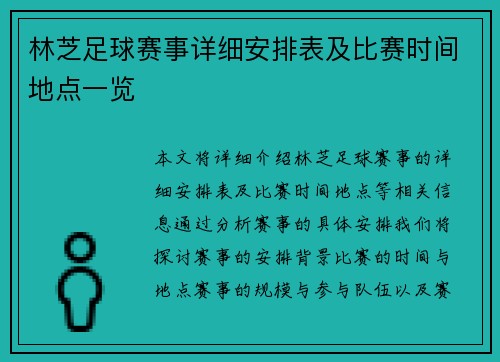 林芝足球赛事详细安排表及比赛时间地点一览

本文将详细介绍林芝足球赛事的详细安排表及比赛时间地点等相关信息通过分析赛事的具体安排我们将探讨赛事的安排背景比赛的时间与地点赛事的规模与参与队伍以及赛